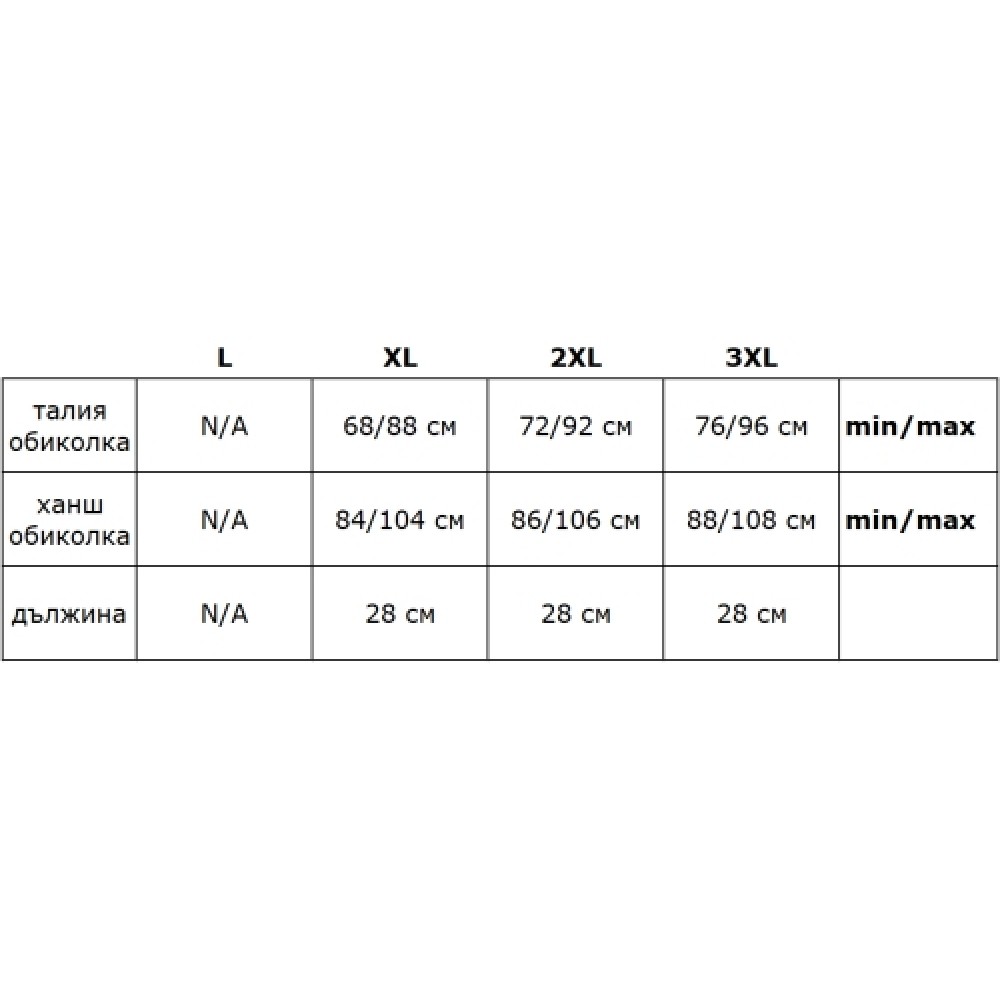 |  | L | XL | 2XL | 3XL |  |
|---|---|---|---|---|---|
| талия обиколка | N/A | 68/88 см | 72/92 см | 76/96 см | **min/max** |
| ханш обиколка | N/A | 84/104 см | 86/106 см | 88/108 см | **min/max** |
| дължина | N/A | 28 см | 28 см | 28 см |  |